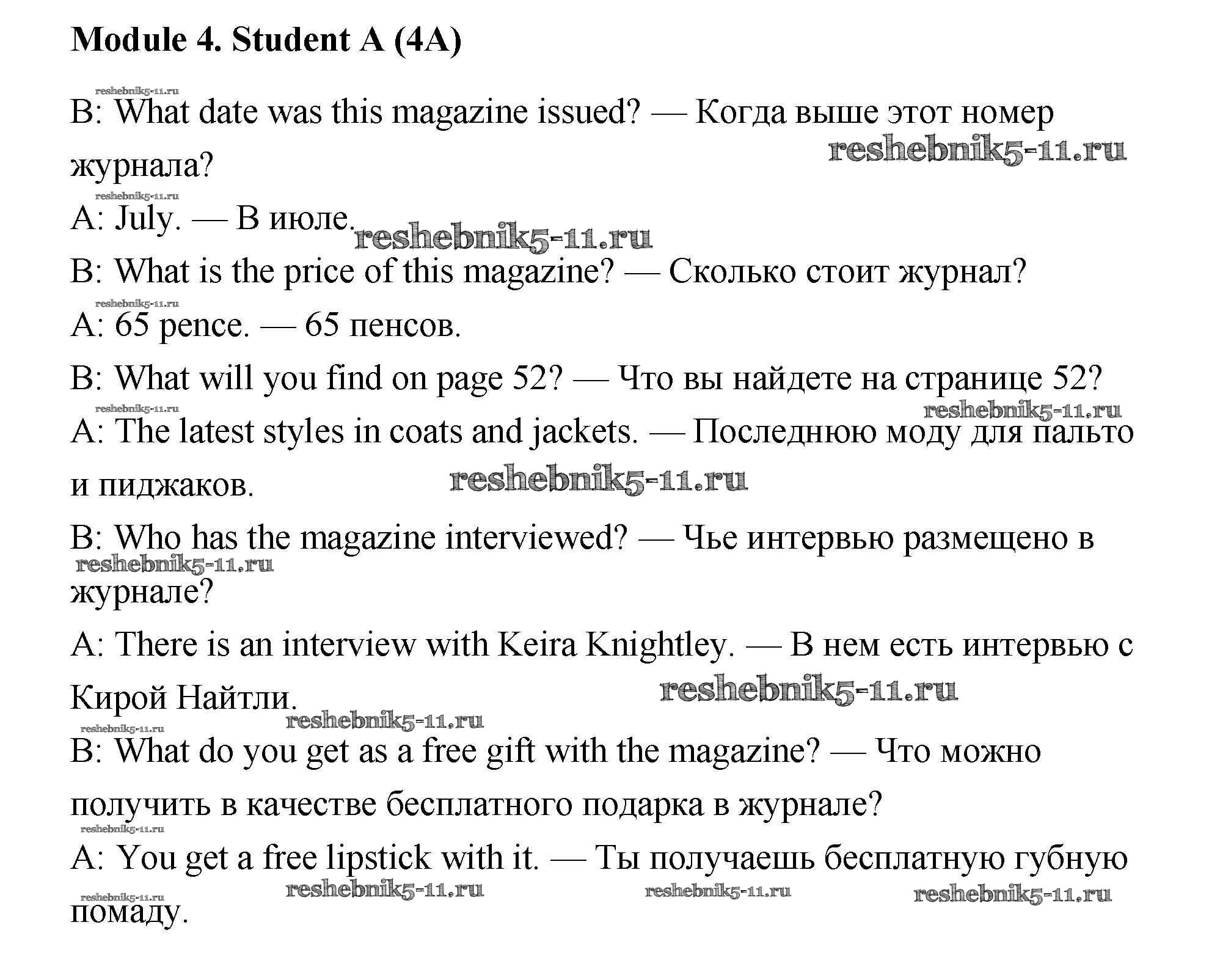 Module 4. Student A (4A)

reshebnik5-11.ru

B: What date was this magazine issued? — Когда выше этот номер журнала?

reshebnik5-11.ru

reshebnik5-11.ru

A: July. — В июле.

reshebnik5-11.ru

B: What is the price of this magazine? — Сколько стоит журнал?

reshebnik5-11.ru

A: 65 pence. — 65 пенсов.

B: What will you find on page 52? — Что вы найдете на странице 52?

reshebnik5-11.ru

reshebnik5-11.ru

A: The latest styles in coats and jackets. — Последнюю моду для пальто и пиджаков.

reshebnik5-11.ru

B: Who has the magazine interviewed? — Чье интервью размещено в журнале?

reshebnik5-11.ru

A: There is an interview with Keira Knightley. — В нем есть интервью с Кирой Найтли.

reshebnik5-11.ru

reshebnik5-11.ru

reshebnik5-11.ru

B: What do you get as a free gift with the magazine? — Что можно получить в качестве бесплатного подарка в журнале?

reshebnik5-11.ru

A: You get a free lipstick with it. — Ты получаешь бесплатную губную помаду.

reshebnik5-11.ru

reshebnik5-11.ru

reshebnik5-11.ru

reshebnik5-11.ru